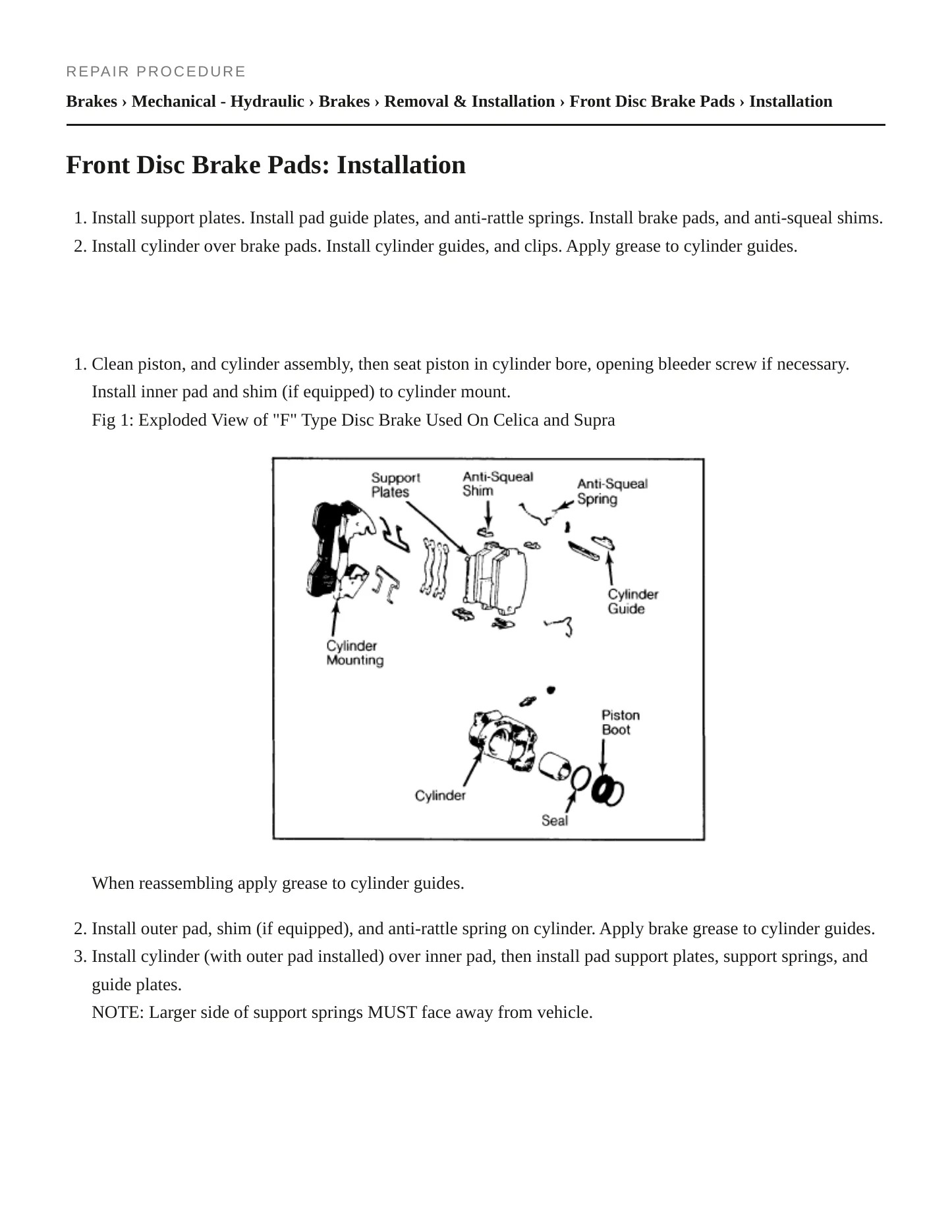 REPAIR PROCEDURE

Brakes › Mechanical - Hydraulic › Brakes › Removal & Installation › Front Disc Brake Pads › Installation

Front Disc Brake Pads: Installation

1. Install support plates. Install pad guide plates, and anti-rattle springs. Install brake pads, and anti-squeal shims.
2. Install cylinder over brake pads. Install cylinder guides, and clips. Apply grease to cylinder guides.

1. Clean piston, and cylinder assembly, then seat piston in cylinder bore, opening bleeder screw if necessary. Install inner pad and shim (if equipped) to cylinder mount.
Fig 1: Exploded View of "F" Type Disc Brake Used On Celica and Supra

Support Plates
Anti-Squeal Shim
Anti-Squeal Spring
Cylinder Guide
Cylinder Mounting
Piston Boot
Cylinder
Seal

When reassembling apply grease to cylinder guides.

2. Install outer pad, shim (if equipped), and anti-rattle spring on cylinder. Apply brake grease to cylinder guides.
3. Install cylinder (with outer pad installed) over inner pad, then install pad support plates, support springs, and guide plates.
NOTE: Larger side of support springs MUST face away from vehicle.